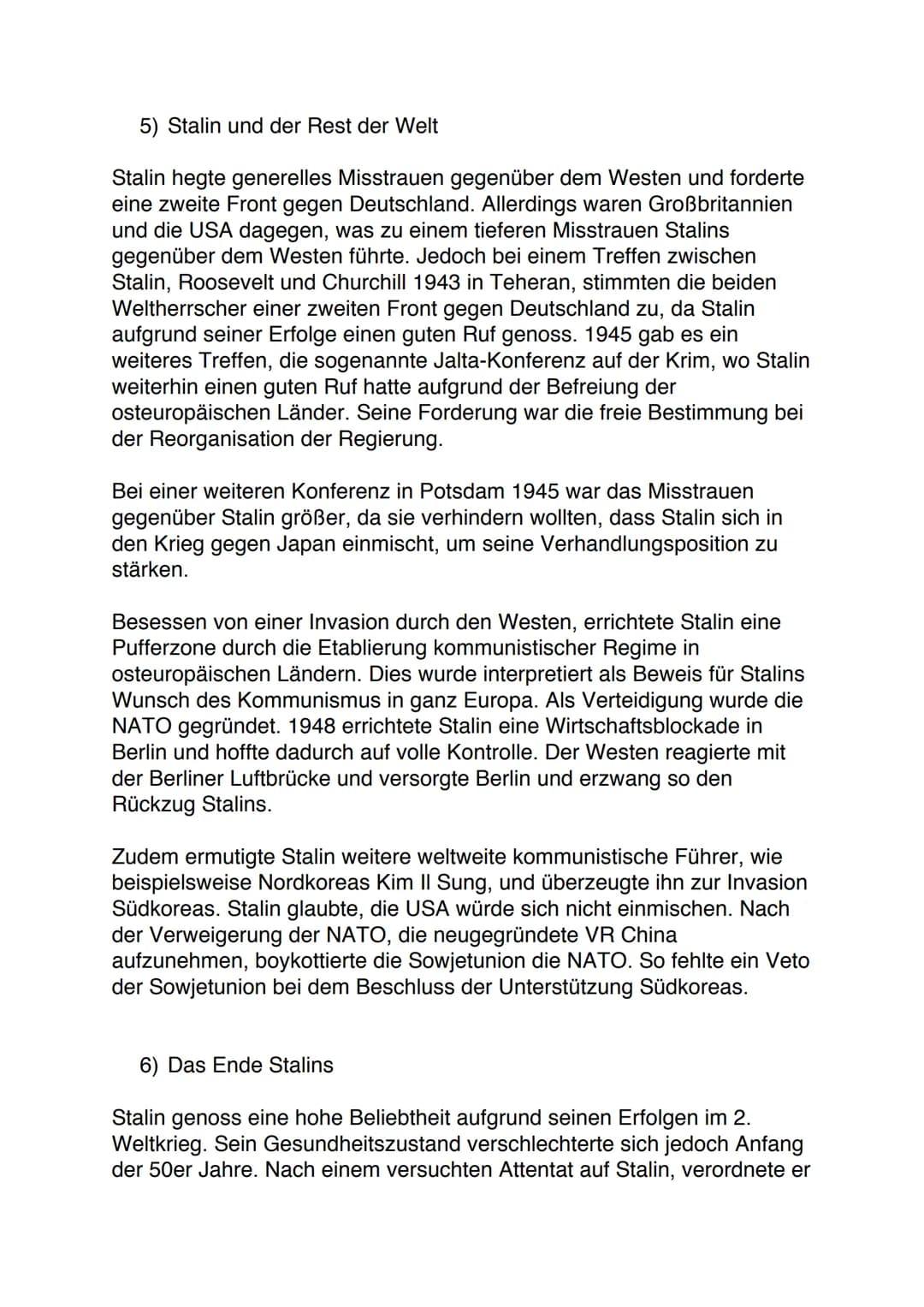 5) Stalin und der Rest der Welt

Stalin hegte generelles Misstrauen gegenüber dem Westen und forderte eine zweite Front gegen Deutschland. Allerdings waren Großbritannien und die USA dagegen, was zu einem tieferen Misstrauen Stalins gegenüber dem Westen führte. Jedoch bei einem Treffen zwischen Stalin, Roosevelt und Churchill 1943 in Teheran, stimmten die beiden Weltherrscher einer zweiten Front gegen Deutschland zu, da Stalin aufgrund seiner Erfolge einen guten Ruf genoss. 1945 gab es ein weiteres Treffen, die sogenannte Jalta-Konferenz auf der Krim, wo Stalin weiterhin einen guten Ruf hatte aufgrund der Befreiung der osteuropäischen Länder. Seine Forderung war die freie Bestimmung bei der Reorganisation der Regierung.

Bei einer weiteren Konferenz in Potsdam 1945 war das Misstrauen gegenüber Stalin größer, da sie verhindern wollten, dass Stalin sich in den Krieg gegen Japan einmischt, um seine Verhandlungsposition zu stärken.

Besessen von einer Invasion durch den Westen, errichtete Stalin eine Pufferzone durch die Etablierung kommunistischer Regime in osteuropäischen Ländern. Dies wurde interpretiert als Beweis für Stalins Wunsch des Kommunismus in ganz Europa. Als Verteidigung wurde die NATO gegründet. 1948 errichtete Stalin eine Wirtschaftsblockade in Berlin und hoffte dadurch auf volle Kontrolle. Der Westen reagierte mit der Berliner Luftbrücke und versorgte Berlin und erzwang so den Rückzug Stalins.

Zudem ermutigte Stalin weitere weltweite kommunistische Führer, wie beispielsweise Nordkoreas Kim Il Sung, und überzeugte ihn zur Invasion Südkoreas. Stalin glaubte, die USA würde sich nicht einmischen. Nach der Verweigerung der NATO, die neugegründete VR China aufzunehmen, boykottierte die Sowjetunion die NATO. So fehlte ein Veto der Sowjetunion bei dem Beschluss der Unterstützung Südkoreas.

6) Das Ende Stalins

Stalin genoss eine hohe Beliebtheit aufgrund seinen Erfolgen im 2. Weltkrieg. Sein Gesundheitszustand verschlechterte sich jedoch Anfang der 50er Jahre. Nach einem versuchten Attentat auf Stalin, verordnete er